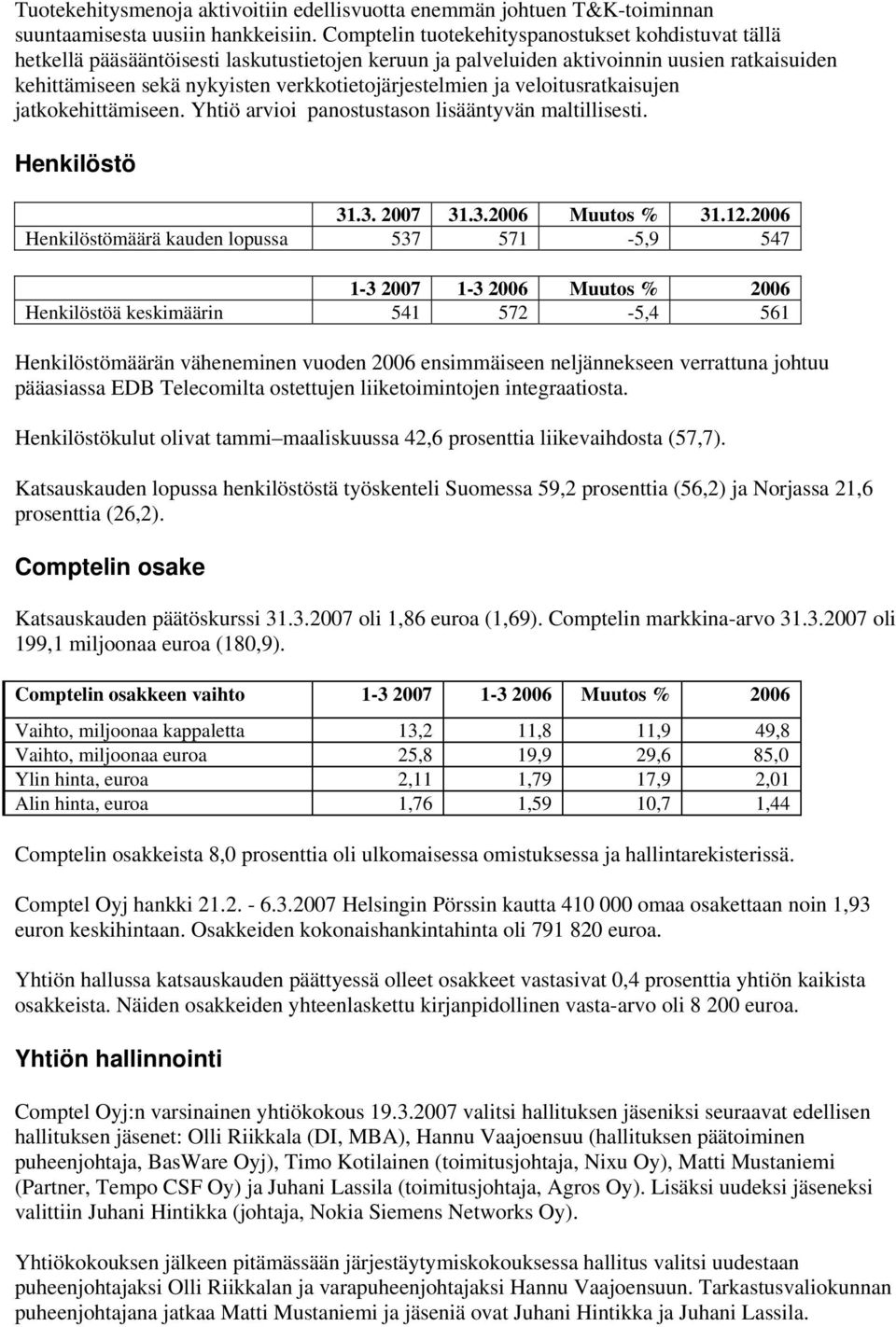 Tuotekehitysmenoja aktivoitiin edellisvuotta enemmän johtuen T&K-toiminnan suuntaamisesta uusiin hankkeisiin. Comptelin tuotekehityspanostukset kohdistuvat tällä hetkellä pääsääntöisesti laskutustietojen keruun ja palveluiden aktivoinnin uusien ratkaisuiden kehittämiseen sekä nykyisten verkkotietojärjestelmien ja veloitusratkaisujen jatkokehittämiseen. Yhtiö arvioi panostustason lisääntyvän maltillisesti.

Henkilöstö

| | 31.3. 2007 | 31.3.2006 | Muutos % | 31.12.2006 |
|---|---|---|---|---|
| Henkilöstömäärä kauden lopussa | 537 | 571 | -5,9 | 547 |

| | 1-3 2007 | 1-3 2006 | Muutos % | 2006 |
|---|---|---|---|---|
| Henkilöstöä keskimäärin | 541 | 572 | -5,4 | 561 |

Henkilöstömäärän väheneminen vuoden 2006 ensimmäiseen neljännekseen verrattuna johtuu pääasiassa EDB Telecomilta ostettujen liiketoimintojen integraatiosta.

Henkilöstökulut olivat tammi–maaliskuussa 42,6 prosenttia liikevaihdosta (57,7).

Katsauskauden lopussa henkilöstöstä työskenteli Suomessa 59,2 prosenttia (56,2) ja Norjassa 21,6 prosenttia (26,2).

Comptelin osake

Katsauskauden päätöskurssi 31.3.2007 oli 1,86 euroa (1,69). Comptelin markkina-arvo 31.3.2007 oli 199,1 miljoonaa euroa (180,9).

| Comptelin osakkeen vaihto | 1-3 2007 | 1-3 2006 | Muutos % | 2006 |
|---|---|---|---|---|
| Vaihto, miljoonaa kappaletta | 13,2 | 11,8 | 11,9 | 49,8 |
| Vaihto, miljoonaa euroa | 25,8 | 19,9 | 29,6 | 85,0 |
| Ylin hinta, euroa | 2,11 | 1,79 | 17,9 | 2,01 |
| Alin hinta, euroa | 1,76 | 1,59 | 10,7 | 1,44 |

Comptelin osakkeista 8,0 prosenttia oli ulkomaisessa omistuksessa ja hallintarekisterissä.

Comptel Oyj hankki 21.2. - 6.3.2007 Helsingin Pörssin kautta 410 000 omaa osakettaan noin 1,93 euron keskihintaan. Osakkeiden kokonaishankintahinta oli 791 820 euroa.

Yhtiön hallussa katsauskauden päättyessä olleet osakkeet vastasivat 0,4 prosenttia yhtiön kaikista osakkeista. Näiden osakkeiden yhteenlaskettu kirjanpidollinen vasta-arvo oli 8 200 euroa.

Yhtiön hallinnointi

Comptel Oyj:n varsinainen yhtiökokous 19.3.2007 valitsi hallituksen jäseniksi seuraavat edellisen hallituksen jäsenet: Olli Riikkala (DI, MBA), Hannu Vaajoensuu (hallituksen päätoiminen puheenjohtaja, BasWare Oyj), Timo Kotilainen (toimitusjohtaja, Nixu Oy), Matti Mustaniemi (Partner, Tempo CSF Oy) ja Juhani Lassila (toimitusjohtaja, Agros Oy). Lisäksi uudeksi jäseneksi valittiin Juhani Hintikka (johtaja, Nokia Siemens Networks Oy).

Yhtiökokouksen jälkeen pitämässään järjestäytymiskokouksessa hallitus valitsi uudestaan puheenjohtajaksi Olli Riikkalan ja varapuheenjohtajaksi Hannu Vaajoensuun. Tarkastusvaliokunnan puheenjohtajana jatkaa Matti Mustaniemi ja jäseniä ovat Juhani Hintikka ja Juhani Lassila.